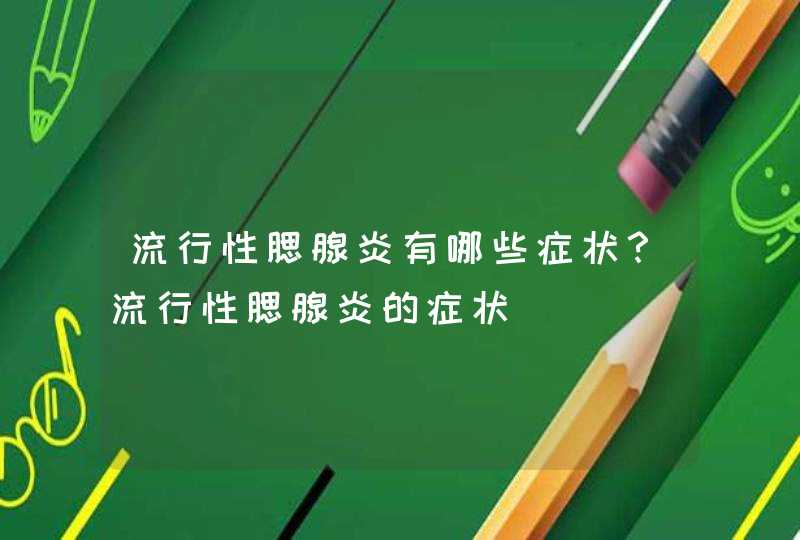 流行性腮腺炎有哪些症状？流行性腮腺炎的症状